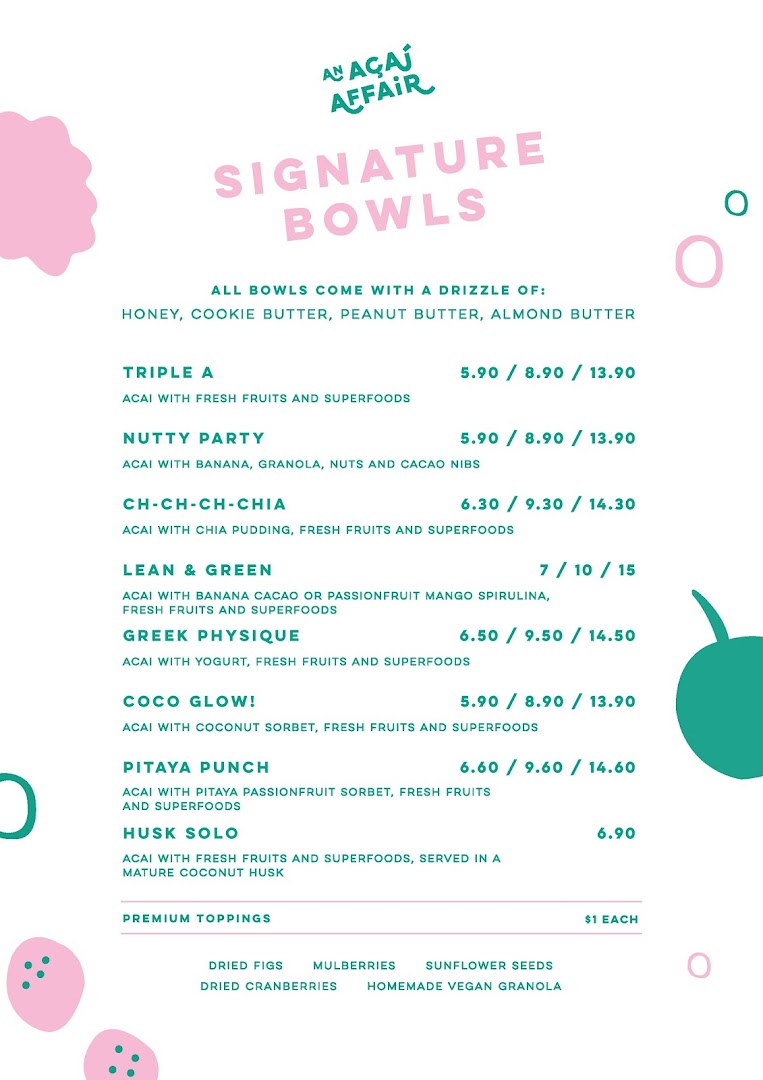 AN AÇAÍ AFFAIR

SIGNATURE BOWLS

ALL BOWLS COME WITH A DRIZZLE OF:
HONEY, COOKIE BUTTER, PEANUT BUTTER, ALMOND BUTTER

TRIPLE A 5.90 / 8.90 / 13.90
ACAI WITH FRESH FRUITS AND SUPERFOODS

NUTTY PARTY 5.90 / 8.90 / 13.90
ACAI WITH BANANA, GRANOLA, NUTS AND CACAO NIBS

CH-CH-CH-CHIA 6.30 / 9.30 / 14.30
ACAI WITH CHIA PUDDING, FRESH FRUITS AND SUPERFOODS

LEAN & GREEN 7 / 10 / 15
ACAI WITH BANANA CACAO OR PASSIONFRUIT MANGO SPIRULINA, FRESH FRUITS AND SUPERFOODS

GREEK PHYSIQUE 6.50 / 9.50 / 14.50
ACAI WITH YOGURT, FRESH FRUITS AND SUPERFOODS

COCO GLOW! 5.90 / 8.90 / 13.90
ACAI WITH COCONUT SORBET, FRESH FRUITS AND SUPERFOODS

PITAYA PUNCH 6.60 / 9.60 / 14.60
ACAI WITH PITAYA PASSIONFRUIT SORBET, FRESH FRUITS AND SUPERFOODS

HUSK SOLO 6.90
ACAI WITH FRESH FRUITS AND SUPERFOODS, SERVED IN A MATURE COCONUT HUSK

PREMIUM TOPPINGS $1 EACH

DRIED FIGS MULBERRIES SUNFLOWER SEEDS
DRIED CRANBERRIES HOMEMADE VEGAN GRANOLA